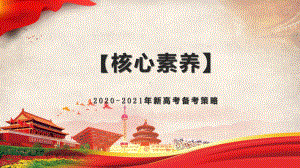 【核心素养】

2020-2021年新高考备考策略